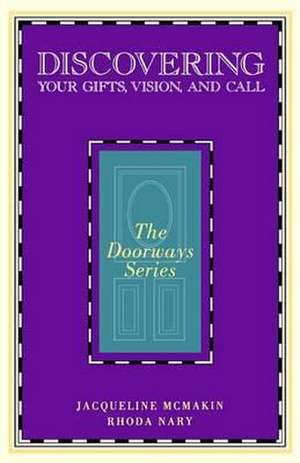 DISCOVERING
YOUR GIFTS, VISION, AND CALL

The Doorways Series

JACQUELINE MCMAKIN
RHODA NARY